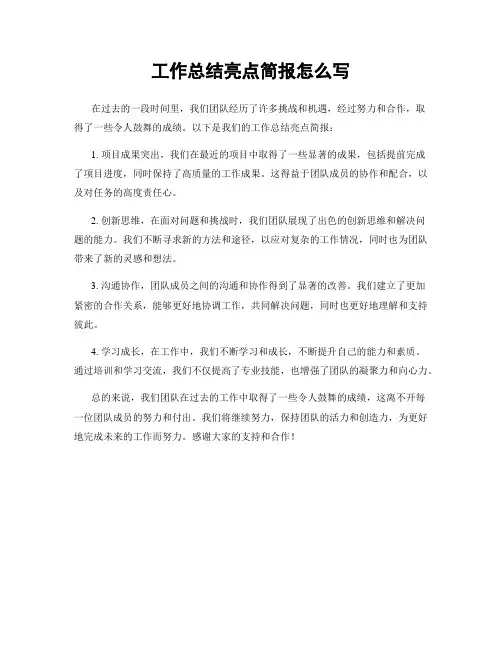 工作总结亮点简报怎么写

在过去的一段时间里，我们团队经历了许多挑战和机遇，经过努力和合作，取得了一些令人鼓舞的成绩。以下是我们的工作总结亮点简报：

1. 项目成果突出，我们在最近的项目中取得了一些显著的成果，包括提前完成了项目进度，同时保持了高质量的工作成果。这得益于团队成员的协作和配合，以及对任务的高度责任心。

2. 创新思维，在面对问题和挑战时，我们团队展现了出色的创新思维和解决问题的能力。我们不断寻求新的方法和途径，以应对复杂的工作情况，同时也为团队带来了新的灵感和想法。

3. 沟通协作，团队成员之间的沟通和协作得到了显著的改善。我们建立了更加紧密的合作关系，能够更好地协调工作，共同解决问题，同时也更好地理解和支持彼此。

4. 学习成长，在工作中，我们不断学习和成长，不断提升自己的能力和素质。通过培训和学习交流，我们不仅提高了专业技能，也增强了团队的凝聚力和向心力。

总的来说，我们团队在过去的工作中取得了一些令人鼓舞的成绩，这离不开每一位团队成员的努力和付出。我们将继续努力，保持团队的活力和创造力，为更好地完成未来的工作而努力。感谢大家的支持和合作！